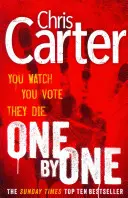 Chris
Carter

YOU WATCH
YOU VOTE
THEY DIE

ONE
BY ONE

THE SUNDAY TIMES TOP TEN BESTSELLER